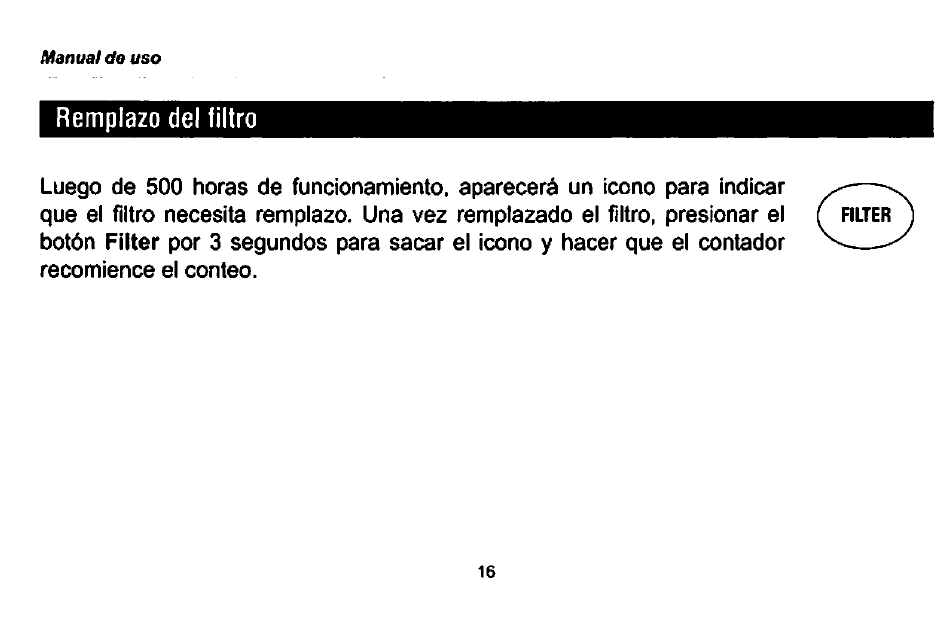 Manual de uso

Remplazo del filtro

Luego de 500 horas de funcionamiento, aparecerá un icono para indicar que el filtro necesita remplazo. Una vez remplazado el filtro, presionar el botón Filter por 3 segundos para sacar el icono y hacer que el contador recomience el conteo.

FILTER

16